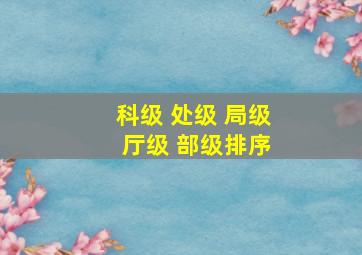 科级 处级 局级
厅级 部级排序